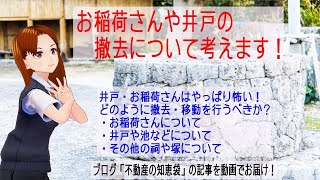 お稲荷さんや井戸の
撤去について考えます！

井戸・お稲荷さんはやっぱり怖い！
どのように撤去・移動を行うべきか？
・お稲荷さんについて
・井戸や池などについて
・その他の祠や塚について

ブログ「不動産の知恵袋」の記事を動画でお届け！